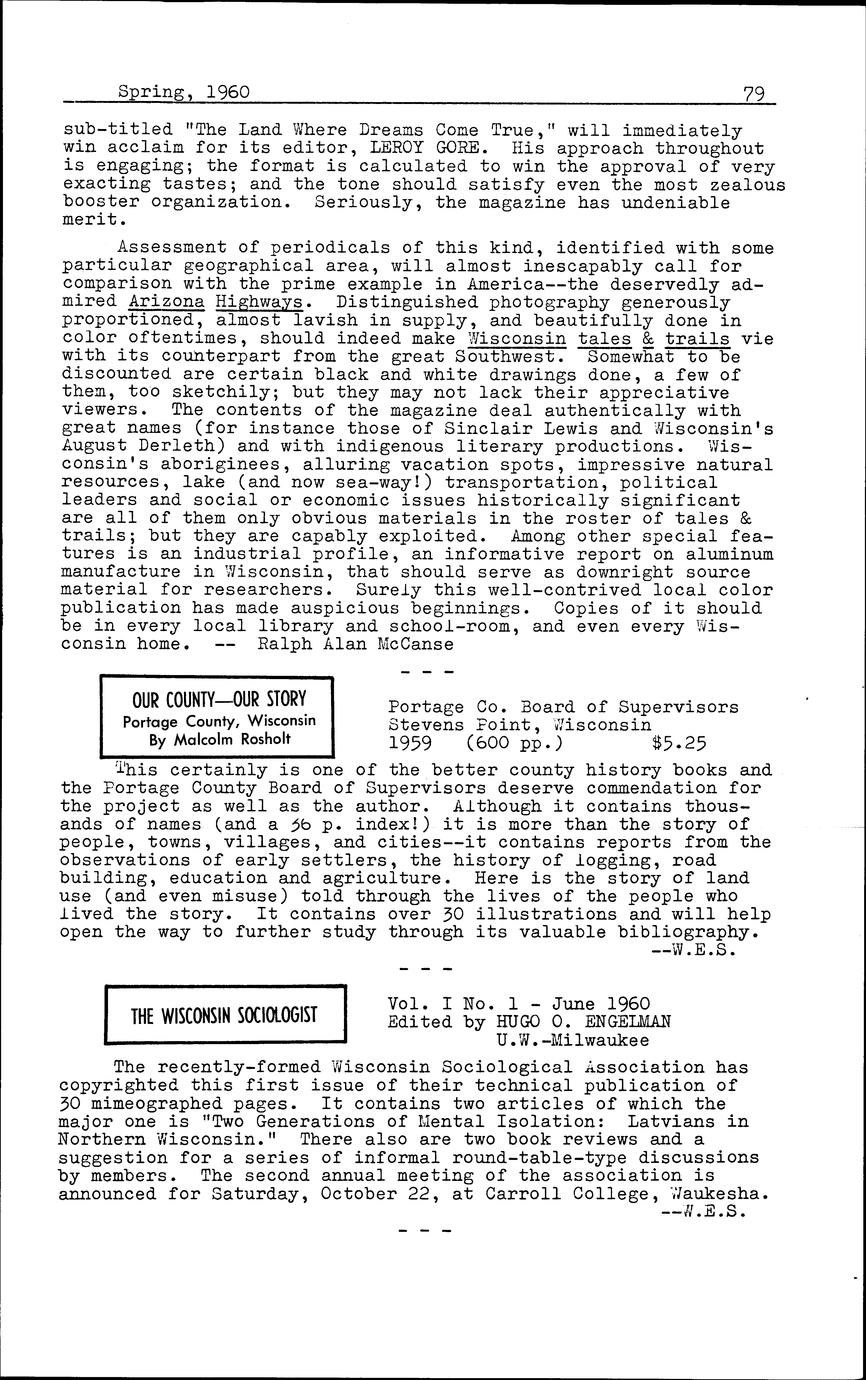 Spring, 1960 79

sub-titled "The Land Where Dreams Come True," will immediately win acclaim for its editor, LEROY GORE. His approach throughout is engaging; the format is calculated to win the approval of very exacting tastes; and the tone should satisfy even the most zealous booster organization. Seriously, the magazine has undeniable merit.

Assessment of periodicals of this kind, identified with some particular geographical area, will almost inescapably call for comparison with the prime example in America--the deservedly admired Arizona Highways. Distinguished photography generously proportioned, almost lavish in supply, and beautifully done in color oftentimes, should indeed make Wisconsin tales & trails vie with its counterpart from the great Southwest. Somewhat to be discounted are certain black and white drawings done, a few of them, too sketchily; but they may not lack their appreciative viewers. The contents of the magazine deal authentically with great names (for instance those of Sinclair Lewis and Wisconsin's August Derleth) and with indigenous literary productions. Wisconsin's aboriginees, alluring vacation spots, impressive natural resources, lake (and now sea-way!) transportation, political leaders and social or economic issues historically significant are all of them only obvious materials in the roster of tales & trails; but they are capably exploited. Among other special features is an industrial profile, an informative report on aluminum manufacture in Wisconsin, that should serve as downright source material for researchers. Surely this well-contrived local color publication has made auspicious beginnings. Copies of it should be in every local library and school-room, and even every Wisconsin home. -- Ralph Alan McCanse

- - -

OUR COUNTY—OUR STORY
Portage County, Wisconsin
By Malcolm Rosholt

Portage Co. Board of Supervisors
Stevens Point, Wisconsin
1959 (600 pp.) $5.25

This certainly is one of the better county history books and the Portage County Board of Supervisors deserve commendation for the project as well as the author. Although it contains thousands of names (and a 56 p. index!) it is more than the story of people, towns, villages, and cities--it contains reports from the observations of early settlers, the history of logging, road building, education and agriculture. Here is the story of land use (and even misuse) told through the lives of the people who lived the story. It contains over 30 illustrations and will help open the way to further study through its valuable bibliography.
--W.E.S.

- - -

THE WISCONSIN SOCIOLOGIST

Vol. I No. 1 - June 1960
Edited by HUGO O. ENGELMAN
U.W.-Milwaukee

The recently-formed Wisconsin Sociological Association has copyrighted this first issue of their technical publication of 30 mimeographed pages. It contains two articles of which the major one is "Two Generations of Mental Isolation: Latvians in Northern Wisconsin." There also are two book reviews and a suggestion for a series of informal round-table-type discussions by members. The second annual meeting of the association is announced for Saturday, October 22, at Carroll College, Waukesha.
--W.E.S.

- - -